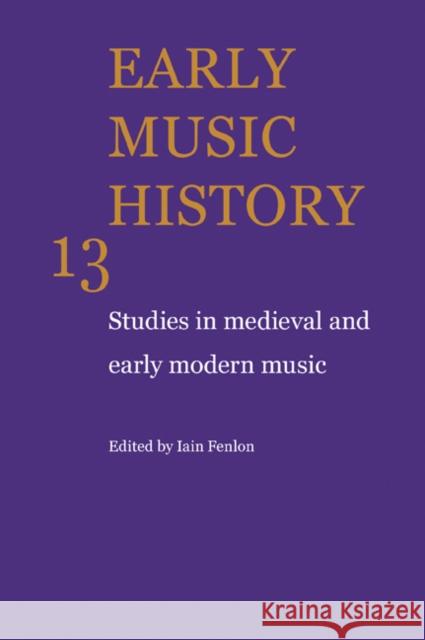 EARLY MUSIC HISTORY

13

Studies in medieval and early modern music

Edited by Iain Fenlon